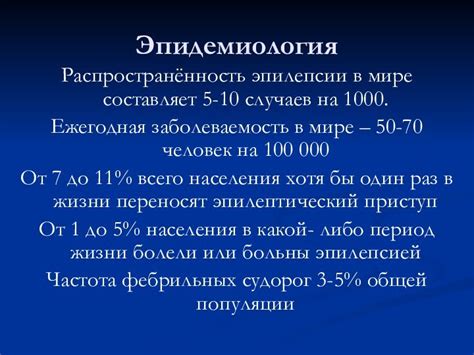 Эпидемиология

Распространённость эпилепсии в мире составляет 5-10 случаев на 1000.

Ежегодная заболеваемость в мире – 50-70 человек на 100 000

От 7 до 11% всего населения хотя бы один раз в жизни переносят эпилептический приступ

От 1 до 5% населения в какой- либо период жизни болели или больны эпилепсией

Частота фебрильных судорог 3-5% общей популяции